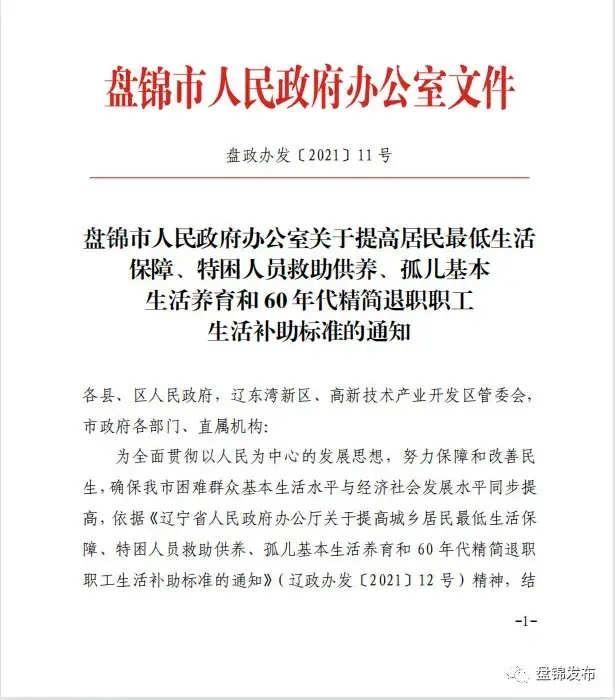 盘锦市人民政府办公室文件

盘政办发〔2021〕11号

盘锦市人民政府办公室关于提高居民最低生活保障、特困人员救助供养、孤儿基本生活养育和60年代精简退职职工生活补助标准的通知

各县、区人民政府，辽东湾新区、高新技术产业开发区管委会，市政府各部门、直属机构：

为全面贯彻以人民为中心的发展思想，努力保障和改善民生，确保我市困难群众基本生活水平与经济社会发展水平同步提高，依据《辽宁省人民政府办公厅关于提高城乡居民最低生活保障、特困人员救助供养、孤儿基本生活养育和60年代精简退职职工生活补助标准的通知》（辽政办发〔2021〕12号）精神，结

-1-

盘锦发布